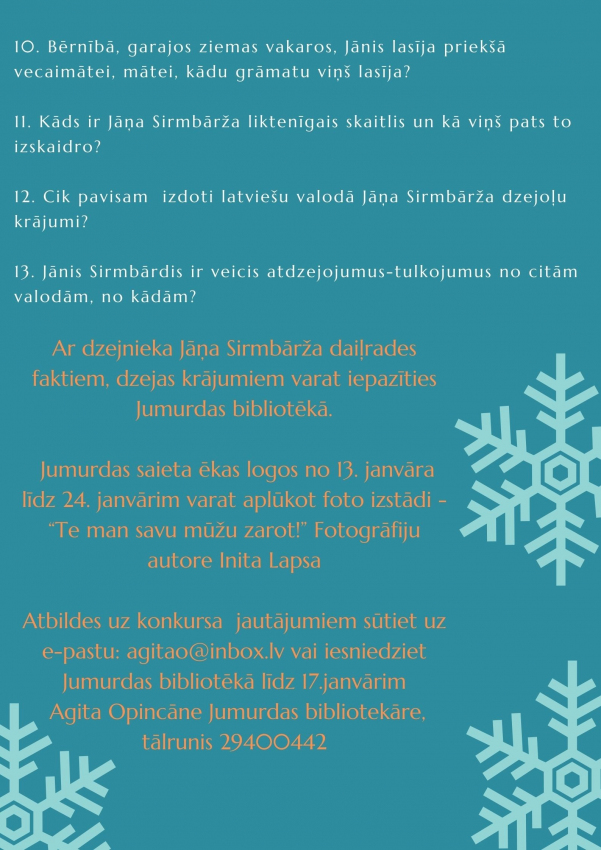 10. Bērnībā, garajos ziemas vakaros, Jānis lasīja priekšā vecaimātei, mātei, kādu grāmatu viņš lasīja?

11. Kāds ir Jāņa Sirmbārža liktenīgais skaitlis un kā viņš pats to izskaidro?

12. Cik pavisam izdoti latviešu valodā Jāņa Sirmbārža dzejoļu krājumi?

13. Jānis Sirmbārdis ir veicis atdzejojumus-tulkojumus no citām valodām, no kādām?

Ar dzejnieka Jāņa Sirmbārža daiļrades faktiem, dzejas krājumiem varat iepazīties Jumurdas bibliotēkā.

Jumurdas saieta ēkas logos no 13. janvāra līdz 24. janvārim varat aplūkot foto izstādi - "Te man savu mūžu zarot!" Fotogrāfiju autore Inita Lapsa

Atbildes uz konkursa jautājumiem sūtiet uz e-pastu: agitao@inbox.lv vai iesniedziet Jumurdas bibliotēkā līdz 17.janvārim Agita Opincāne Jumurdas bibliotekāre, tālrunis 29400442